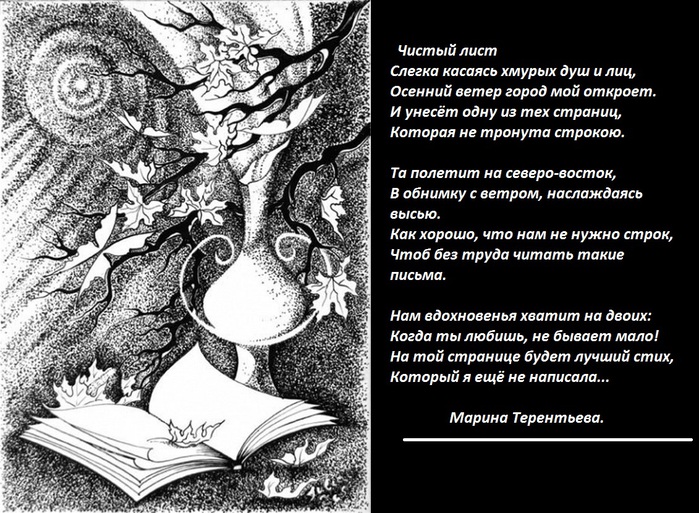 Чистый лист
Слегка касаясь хмурых душ и лиц,
Осенний ветер город мой откроет.
И унесёт одну из тех страниц,
Которая не тронута строкою.

Та полетит на северо-восток,
В обнимку с ветром, наслаждаясь высью.
Как хорошо, что нам не нужно строк,
Чтоб без труда читать такие письма.

Нам вдохновенья хватит на двоих:
Когда ты любишь, не бывает мало!
На той странице будет лучший стих,
Который я ещё не написала...

Марина Терентьева.